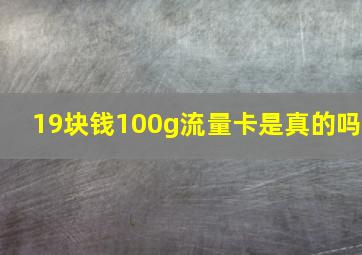 19块钱100g流量卡是真的吗